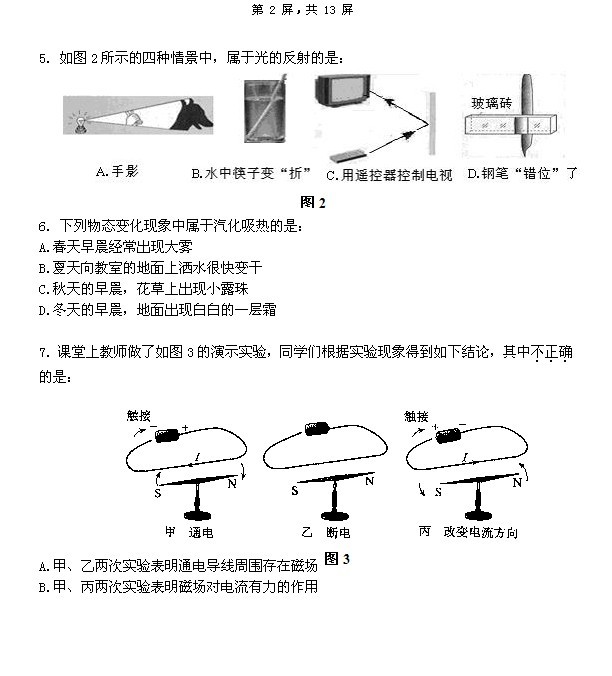 第 2 屏，共 13 屏

5. 如图 2 所示的四种情景中，属于光的反射的是：

玻璃砖

A.手影　B.水中筷子变“折”　C.用遥控器控制电视　D.钢笔“错位”了

图 2

6. 下列物态变化现象中属于汽化吸热的是：
A.春天早晨经常出现大雾
B.夏天向教室的地面上洒水很快变干
C.秋天的早晨，花草上出现小露珠
D.冬天的早晨，地面出现白白的一层霜

7. 课堂上教师做了如图 3 的演示实验，同学们根据实验现象得到如下结论，其中不正确的是：

触接 − + I S N　S N　触接 + − I S N

甲　通电　乙　断电　丙　改变电流方向

图 3

A.甲、乙两次实验表明通电导线周围存在磁场
B.甲、丙两次实验表明磁场对电流有力的作用